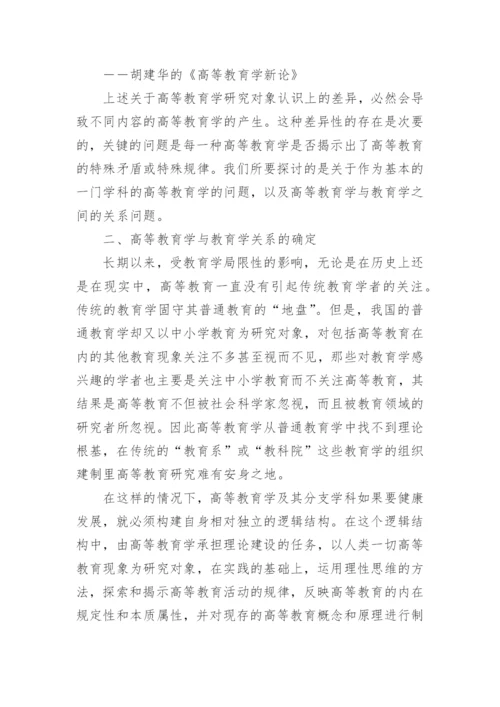 ——胡建华的《高等教育学新论》

上述关于高等教育学研究对象认识上的差异，必然会导致不同内容的高等教育学的产生。这种差异性的存在是次要的，关键的问题是每一种高等教育学是否揭示出了高等教育的特殊矛盾或特殊规律。我们所要探讨的是关于作为基本的一门学科的高等教育学的问题，以及高等教育学与教育学之间的关系问题。

二、高等教育学与教育学关系的确定

长期以来，受教育学局限性的影响，无论是在历史上还是在现实中，高等教育一直没有引起传统教育学者的关注。传统的教育学固守其普通教育的“地盘”。但是，我国的普通教育学却又以中小学教育为研究对象，对包括高等教育在内的其他教育现象关注不多甚至视而不见，那些对教育学感兴趣的学者也主要是关注中小学教育而不关注高等教育，其结果是高等教育不但被社会科学家忽视，而且被教育领域的研究者所忽视。因此高等教育学从普通教育学中找不到理论根基，在传统的“教育系”或“教科院”这些教育学的组织建制里高等教育研究难有安身之地。

在这样的情况下，高等教育学及其分支学科如果要健康发展，就必须构建自身相对独立的逻辑结构。在这个逻辑结构中，由高等教育学承担理论建设的任务，以人类一切高等教育现象为研究对象，在实践的基础上，运用理性思维的方法，探索和揭示高等教育活动的规律，反映高等教育的内在规定性和本质属性，并对现存的高等教育概念和原理进行制